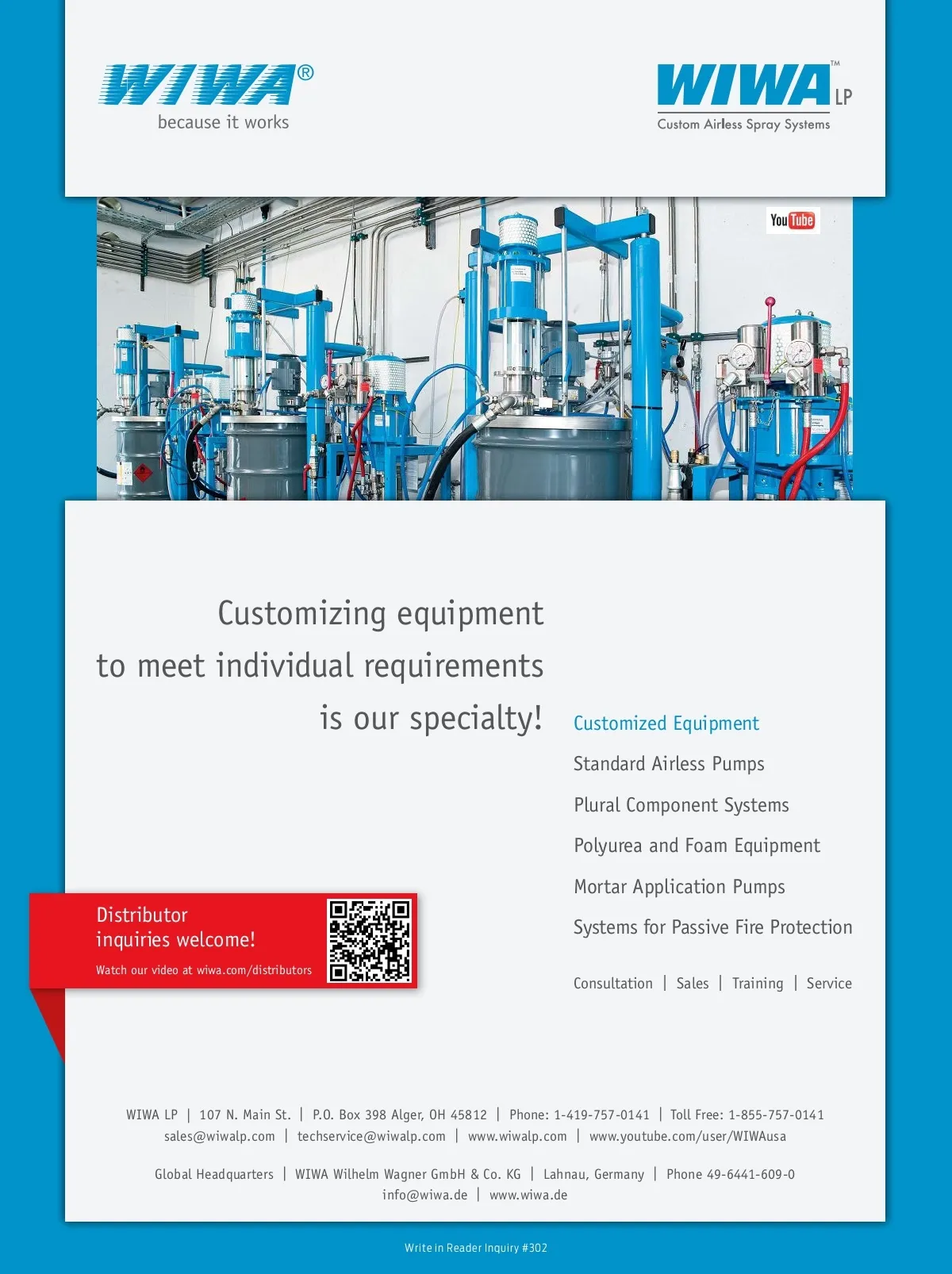 WIWA®
because it works

WIWA™ LP
Custom Airless Spray Systems

YouTube

Customizing equipment to meet individual requirements is our specialty!

Customized Equipment

Standard Airless Pumps

Plural Component Systems

Polyurea and Foam Equipment

Mortar Application Pumps

Systems for Passive Fire Protection

Consultation | Sales | Training | Service

Distributor inquiries welcome!
Watch our video at wiwa.com/distributors

WIWA LP | 107 N. Main St. | P.O. Box 398 Alger, OH 45812 | Phone: 1-419-757-0141 | Toll Free: 1-855-757-0141
sales@wiwalp.com | techservice@wiwalp.com | www.wiwalp.com | www.youtube.com/user/WIWAusa

Global Headquarters | WIWA Wilhelm Wagner GmbH & Co. KG | Lahnau, Germany | Phone 49-6441-609-0
info@wiwa.de | www.wiwa.de

Write in Reader Inquiry #302